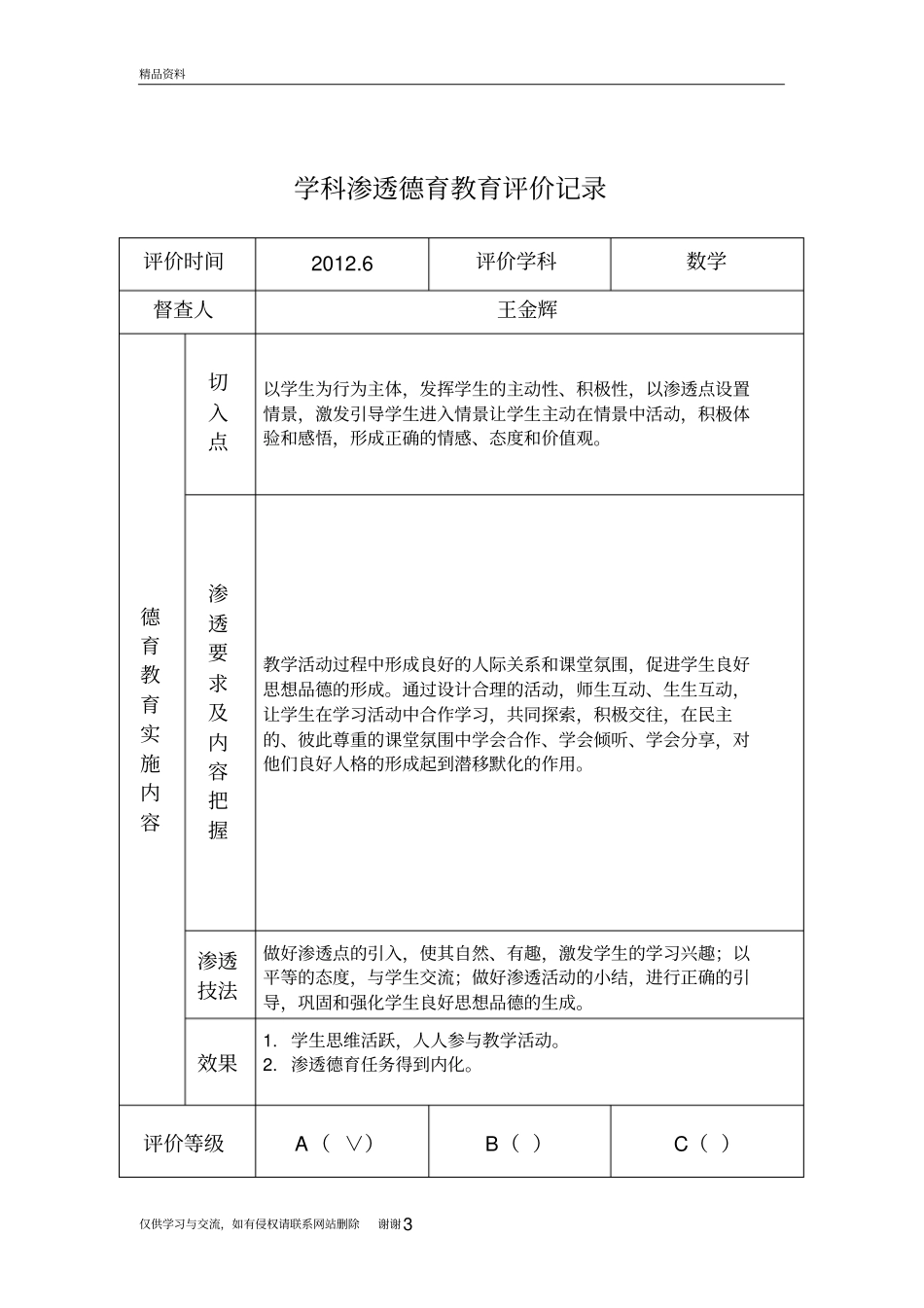 精品资料

学科渗透德育教育评价记录

| 评价时间 | | 2012.6 | 评价学科 | 数学 |
|---|---|---|---|---|
| 督查人 | | 王金辉 | | |
| 德育教育实施内容 | 切入点 | 以学生为行为主体，发挥学生的主动性、积极性，以渗透点设置情景，激发引导学生进入情景让学生主动在情景中活动，积极体验和感悟，形成正确的情感、态度和价值观。 | | |
| | 渗透要求及内容把握 | 教学活动过程中形成良好的人际关系和课堂氛围，促进学生良好思想品德的形成。通过设计合理的活动，师生互动、生生互动，让学生在学习活动中合作学习，共同探索，积极交往，在民主的、彼此尊重的课堂氛围中学会合作、学会倾听、学会分享，对他们良好人格的形成起到潜移默化的作用。 | | |
| | 渗透技法 | 做好渗透点的引入，使其自然、有趣，激发学生的学习兴趣；以平等的态度，与学生交流；做好渗透活动的小结，进行正确的引导，巩固和强化学生良好思想品德的生成。 | | |
| | 效果 | 1. 学生思维活跃，人人参与教学活动。 2. 渗透德育任务得到内化。 | | |
| 评价等级 | | A（ ∨） | B（ ） | C（ ） |

仅供学习与交流，如有侵权请联系网站删除 谢谢3